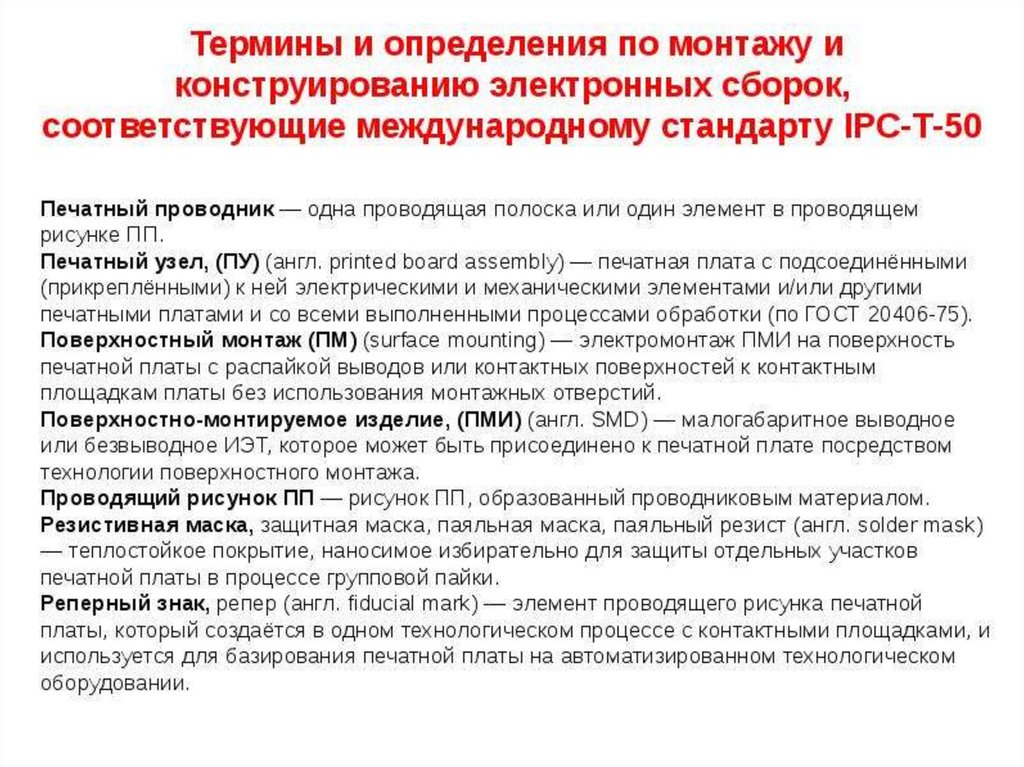 Термины и определения по монтажу и конструированию электронных сборок, соответствующие международному стандарту IPC-T-50

Печатный проводник — одна проводящая полоска или один элемент в проводящем рисунке ПП.
Печатный узел, (ПУ) (англ. printed board assembly) — печатная плата с подсоединёнными (прикреплёнными) к ней электрическими и механическими элементами и/или другими печатными платами и со всеми выполненными процессами обработки (по ГОСТ 20406-75).
Поверхностный монтаж (ПМ) (surface mounting) — электромонтаж ПМИ на поверхность печатной платы с распайкой выводов или контактных поверхностей к контактным площадкам платы без использования монтажных отверстий.
Поверхностно-монтируемое изделие, (ПМИ) (англ. SMD) — малогабаритное выводное или безвыводное ИЭТ, которое может быть присоединено к печатной плате посредством технологии поверхностного монтажа.
Проводящий рисунок ПП — рисунок ПП, образованный проводниковым материалом.
Резистивная маска, защитная маска, паяльная маска, паяльный резист (англ. solder mask) — теплостойкое покрытие, наносимое избирательно для защиты отдельных участков печатной платы в процессе групповой пайки.
Реперный знак, репер (англ. fiducial mark) — элемент проводящего рисунка печатной платы, который создаётся в одном технологическом процессе с контактными площадками, и используется для базирования печатной платы на автоматизированном технологическом оборудовании.